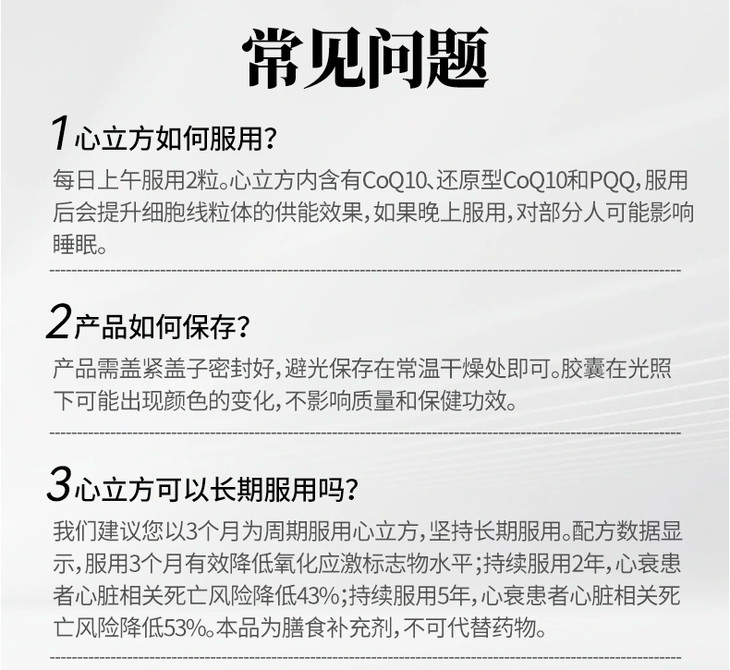 常见问题

1心立方如何服用?

每日上午服用2粒。心立方内含有CoQ10、还原型CoQ10和PQQ,服用后会提升细胞线粒体的供能效果,如果晚上服用,对部分人可能影响睡眠。

2产品如何保存?

产品需盖紧盖子密封好,避光保存在常温干燥处即可。胶囊在光照下可能出现颜色的变化,不影响质量和保健功效。

3心立方可以长期服用吗?

我们建议您以3个月为周期服用心立方,坚持长期服用。配方数据显示,服用3个月有效降低氧化应激标志物水平;持续服用2年,心衰患者心脏相关死亡风险降低43%;持续服用5年,心衰患者心脏相关死亡风险降低53%。本品为膳食补充剂,不可代替药物。